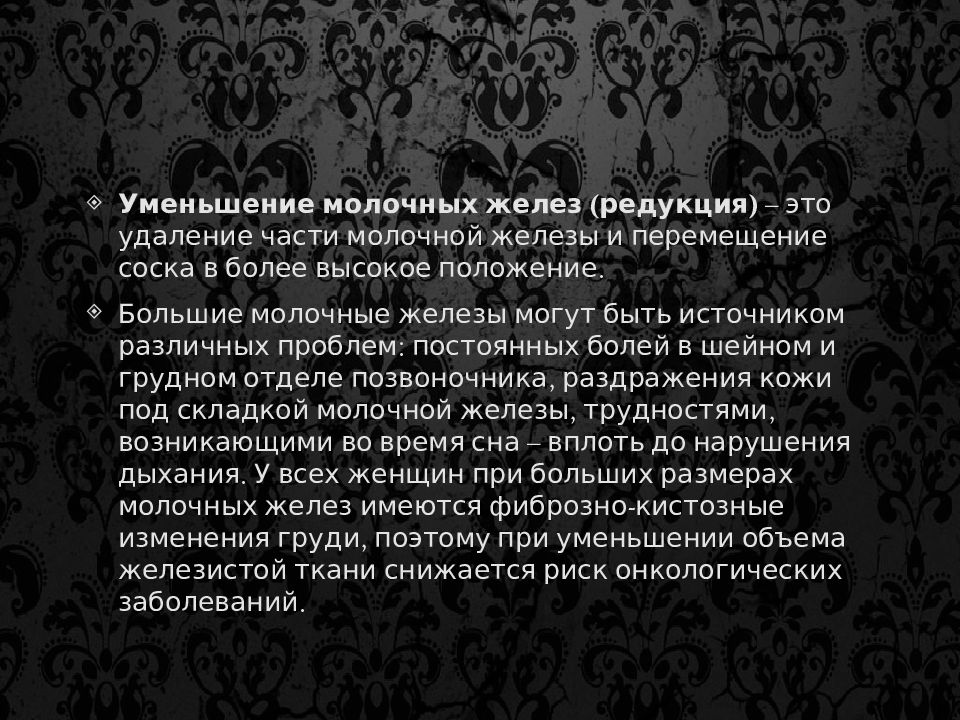 Уменьшение молочных желез (редукция) – это удаление части молочной железы и перемещение соска в более высокое положение.

Большие молочные железы могут быть источником различных проблем: постоянных болей в шейном и грудном отделе позвоночника, раздражения кожи под складкой молочной железы, трудностями, возникающими во время сна – вплоть до нарушения дыхания. У всех женщин при больших размерах молочных желез имеются фиброзно-кистозные изменения груди, поэтому при уменьшении объема железистой ткани снижается риск онкологических заболеваний.